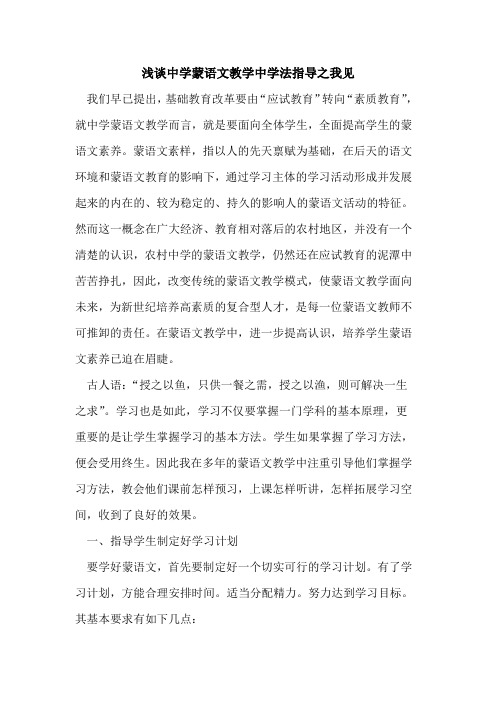 浅谈中学蒙语文教学中学法指导之我见

我们早已提出，基础教育改革要由“应试教育”转向“素质教育”，就中学蒙语文教学而言，就是要面向全体学生，全面提高学生的蒙语文素养。蒙语文素样，指以人的先天禀赋为基础，在后天的语文环境和蒙语文教育的影响下，通过学习主体的学习活动形成并发展起来的内在的、较为稳定的、持久的影响人的蒙语文活动的特征。然而这一概念在广大经济、教育相对落后的农村地区，并没有一个清楚的认识，农村中学的蒙语文教学，仍然还在应试教育的泥潭中苦苦挣扎，因此，改变传统的蒙语文教学模式，使蒙语文教学面向未来，为新世纪培养高素质的复合型人才，是每一位蒙语文教师不可推卸的责任。在蒙语文教学中，进一步提高认识，培养学生蒙语文素养已迫在眉睫。

古人语：“授之以鱼，只供一餐之需，授之以渔，则可解决一生之求”。学习也是如此，学习不仅要掌握一门学科的基本原理，更重要的是让学生掌握学习的基本方法。学生如果掌握了学习方法，便会受用终生。因此我在多年的蒙语文教学中注重引导他们掌握学习方法，教会他们课前怎样预习，上课怎样听讲，怎样拓展学习空间，收到了良好的效果。

一、指导学生制定好学习计划

要学好蒙语文，首先要制定好一个切实可行的学习计划。有了学习计划，方能合理安排时间。适当分配精力。努力达到学习目标。其基本要求有如下几点：